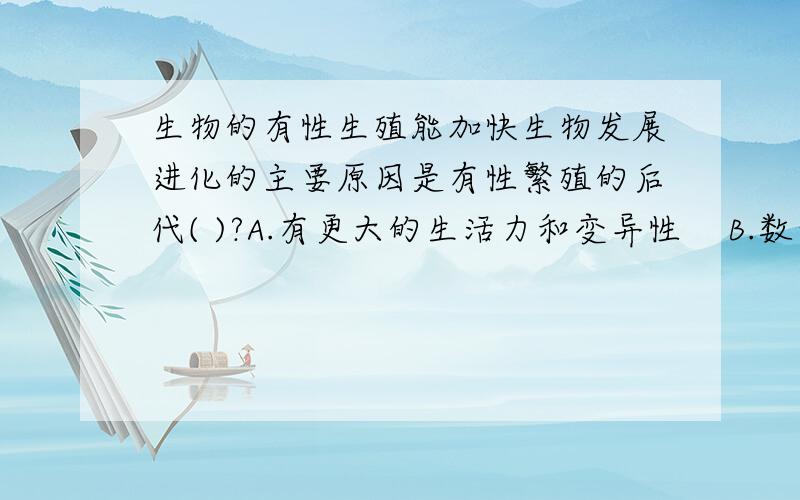 生物的有性生殖能加快生物发展进化的主要原因是有性繁殖的后代( )?A.有更大的生活力和变异性　B.数